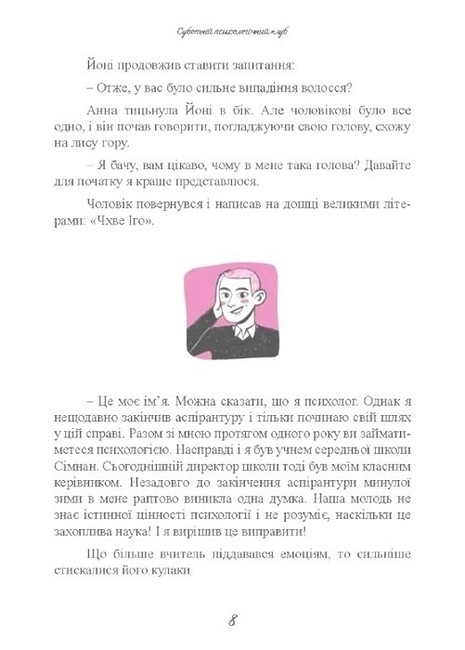 Суботній психологічний клуб

Йоні продовжив ставити запитання:

– Отже, у вас було сильне випадіння волосся?

Анна тицьнула Йоні в бік. Але чоловікові було все одно, і він почав говорити, погладжуючи свою голову, схожу на лису гору.

– Я бачу, вам цікаво, чому в мене така голова? Давайте для початку я краще представлюся.

Чоловік повернувся і написав на дошці великими літерами: «Чхве Іго».

– Це моє ім'я. Можна сказати, що я психолог. Однак я нещодавно закінчив аспірантуру і тільки починаю свій шлях у цій справі. Разом зі мною протягом одного року ви займатиметеся психологією. Насправді і я був учнем середньої школи Сімнан. Сьогоднішній директор школи тоді був моїм класним керівником. Незадовго до закінчення аспірантури минулої зими в мене раптово виникла одна думка. Наша молодь не знає істинної цінності психології і не розуміє, наскільки це захоплива наука! І я вирішив це виправити!

Що більше вчитель піддавався емоціям, то сильніше стискалися його кулаки.

8